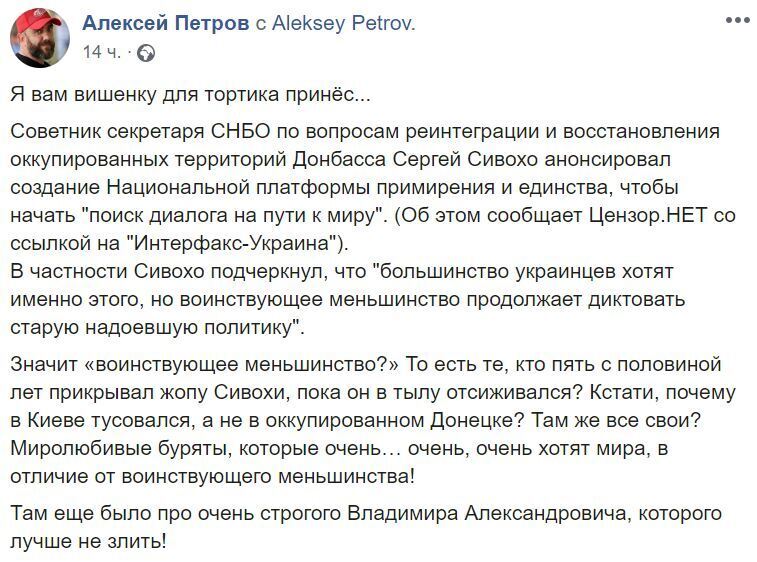 Алексей Петров с Aleksey Petrov.
14 ч. ·

Я вам вишенку для тортика принёс...

Советник секретаря СНБО по вопросам реинтеграции и восстановления оккупированных территорий Донбасса Сергей Сивохо анонсировал создание Национальной платформы примирения и единства, чтобы начать "поиск диалога на пути к миру". (Об этом сообщает Цензор.НЕТ со ссылкой на "Интерфакс-Украина").
В частности Сивохо подчеркнул, что "большинство украинцев хотят именно этого, но воинствующее меньшинство продолжает диктовать старую надоевшую политику".

Значит «воинствующее меньшинство?» То есть те, кто пять с половиной лет прикрывал жопу Сивохи, пока он в тылу отсиживался? Кстати, почему в Киеве тусовался, а не в оккупированном Донецке? Там же все свои? Миролюбивые буряты, которые очень… очень, очень хотят мира, в отличие от воинствующего меньшинства!

Там еще было про очень строгого Владимира Александровича, которого лучше не злить!